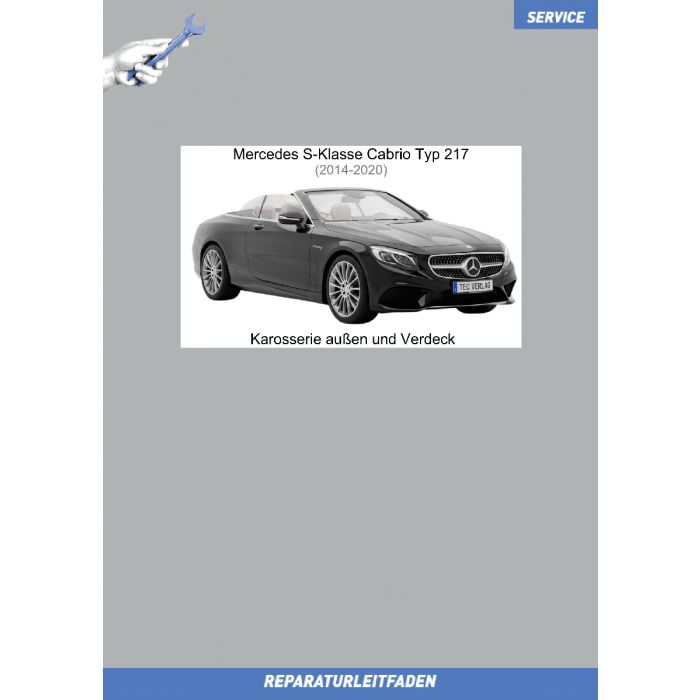 SERVICE

Mercedes S-Klasse Cabrio Typ 217
(2014-2020)

TEC VERLAG

Karosserie außen und Verdeck

REPARATURLEITFADEN